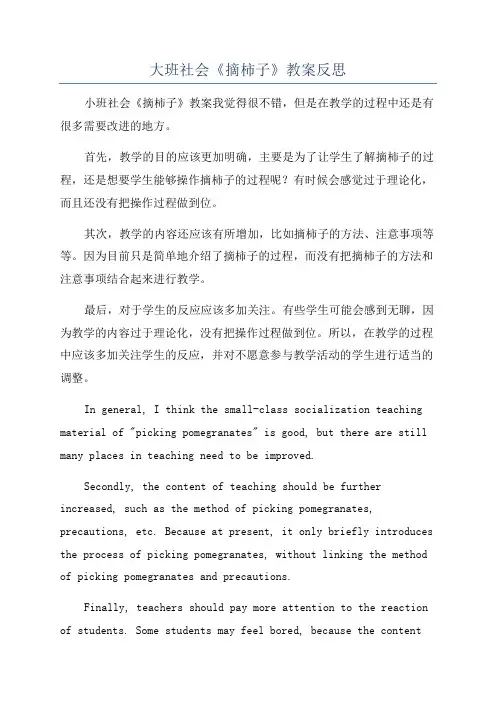 大班社会《摘柿子》教案反思

小班社会《摘柿子》教案我觉得很不错，但是在教学的过程中还是有很多需要改进的地方。

首先，教学的目的应该更加明确，主要是为了让学生了解摘柿子的过程，还是想要学生能够操作摘柿子的过程呢？有时候会感觉过于理论化，而且还没有把操作过程做到位。

其次，教学的内容还应该有所增加，比如摘柿子的方法、注意事项等等。因为目前只是简单地介绍了摘柿子的过程，而没有把摘柿子的方法和注意事项结合起来进行教学。

最后，对于学生的反应应该多加关注。有些学生可能会感到无聊，因为教学的内容过于理论化，没有把操作过程做到位。所以，在教学的过程中应该多加关注学生的反应，并对不愿意参与教学活动的学生进行适当的调整。

In general, I think the small-class socialization teaching material of "picking pomegranates" is good, but there are still many places in teaching need to be improved.

Secondly, the content of teaching should be further increased, such as the method of picking pomegranates, precautions, etc. Because at present, it only briefly introduces the process of picking pomegranates, without linking the method of picking pomegranates and precautions.

Finally, teachers should pay more attention to the reaction of students. Some students may feel bored, because the content